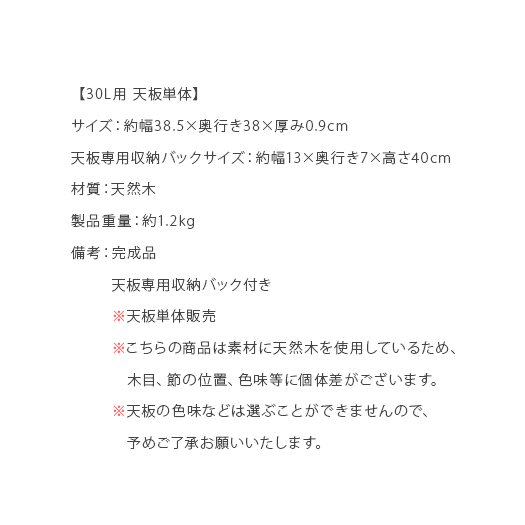 【30L用 天板単体】

サイズ：約幅38.5×奥行き38×厚み0.9cm

天板専用収納バックサイズ：約幅13×奥行き7×高さ40cm

材質：天然木

製品重量：約1.2kg

備考：完成品

天板専用収納バック付き

※天板単体販売

※こちらの商品は素材に天然木を使用しているため、木目、節の位置、色味等に個体差がございます。

※天板の色味などは選ぶことができませんので、予めご了承お願いいたします。